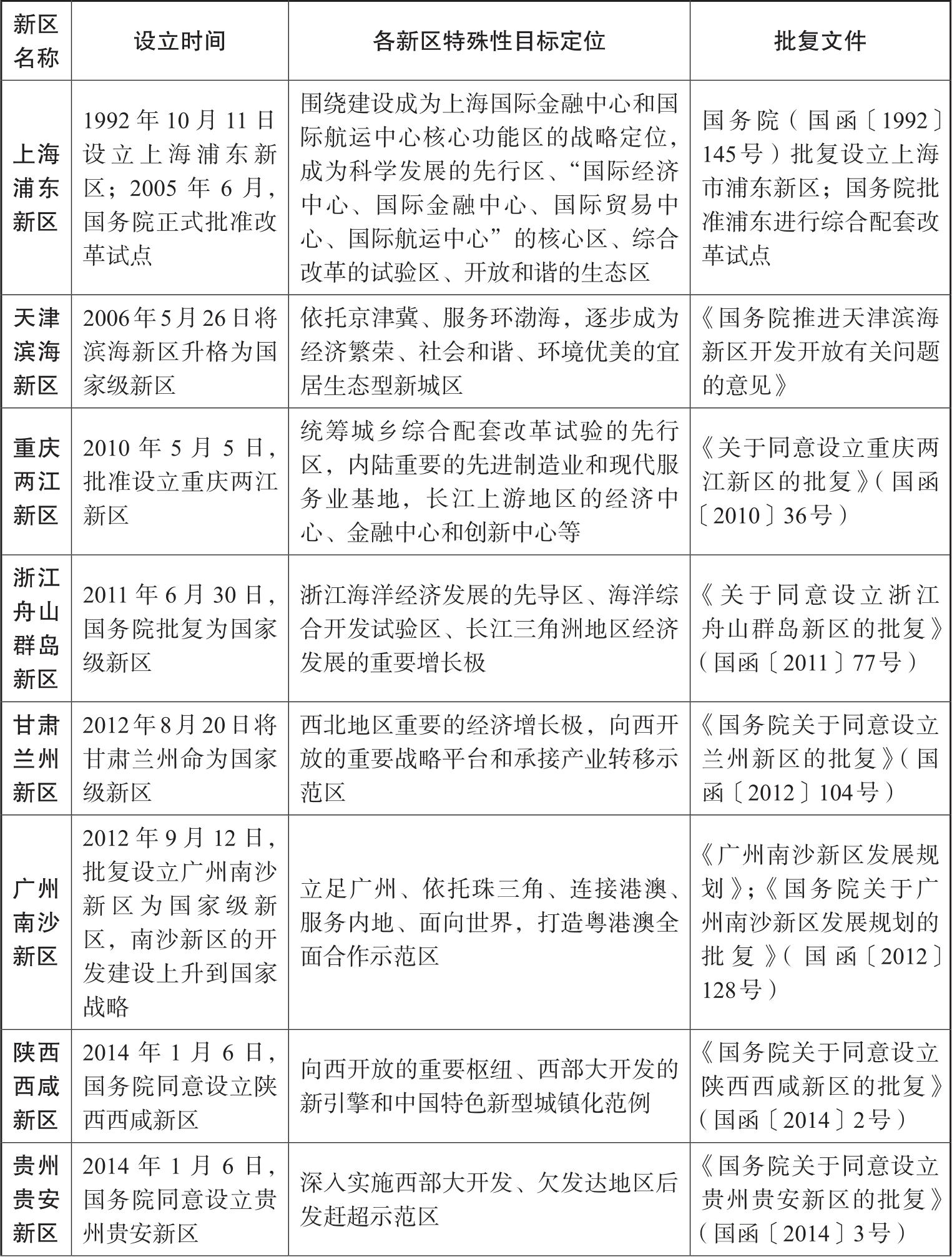 | 新区名称 | 设立时间 | 各新区特殊性目标定位 | 批复文件 |
|---|---|---|---|
| 上海浦东新区 | 1992年10月11日设立上海浦东新区；2005年6月，国务院正式批准改革试点 | 围绕建设成为上海国际金融中心和国际航运中心核心功能区的战略定位，成为科学发展的先行区、“国际经济中心、国际金融中心、国际贸易中心、国际航运中心”的核心区、综合改革的试验区、开放和谐的生态区 | 国务院（国函〔1992〕145号）批复设立上海市浦东新区；国务院批准浦东进行综合配套改革试点 |
| 天津滨海新区 | 2006年5月26日将滨海新区升格为国家级新区 | 依托京津冀、服务环渤海，逐步成为经济繁荣、社会和谐、环境优美的宜居生态型新城区 | 《国务院推进天津滨海新区开发开放有关问题的意见》 |
| 重庆两江新区 | 2010年5月5日，批准设立重庆两江新区 | 统筹城乡综合配套改革试验的先行区，内陆重要的先进制造业和现代服务业基地，长江上游地区的经济中心、金融中心和创新中心等 | 《关于同意设立重庆两江新区的批复》（国函〔2010〕36号） |
| 浙江舟山群岛新区 | 2011年6月30日，国务院批复为国家级新区 | 浙江海洋经济发展的先导区、海洋综合开发试验区、长江三角洲地区经济发展的重要增长极 | 《关于同意设立浙江舟山群岛新区的批复》（国函〔2011〕77号） |
| 甘肃兰州新区 | 2012年8月20日将甘肃兰州命为国家级新区 | 西北地区重要的经济增长极，向西开放的重要战略平台和承接产业转移示范区 | 《国务院关于同意设立兰州新区的批复》（国函〔2012〕104号） |
| 广州南沙新区 | 2012年9月12日，批复设立广州南沙新区为国家级新区，南沙新区的开发建设上升到国家战略 | 立足广州、依托珠三角、连接港澳、服务内地、面向世界，打造粤港澳全面合作示范区 | 《广州南沙新区发展规划》；《国务院关于广州南沙新区发展规划的批复》（国函〔2012〕128号） |
| 陕西西咸新区 | 2014年1月6日，国务院同意设立陕西西咸新区 | 向西开放的重要枢纽、西部大开发的新引擎和中国特色新型城镇化范例 | 《国务院关于同意设立陕西西咸新区的批复》（国函〔2014〕2号） |
| 贵州贵安新区 | 2014年1月6日，国务院同意设立贵州贵安新区 | 深入实施西部大开发、欠发达地区后发赶超示范区 | 《国务院关于同意设立贵州贵安新区的批复》（国函〔2014〕3号） |